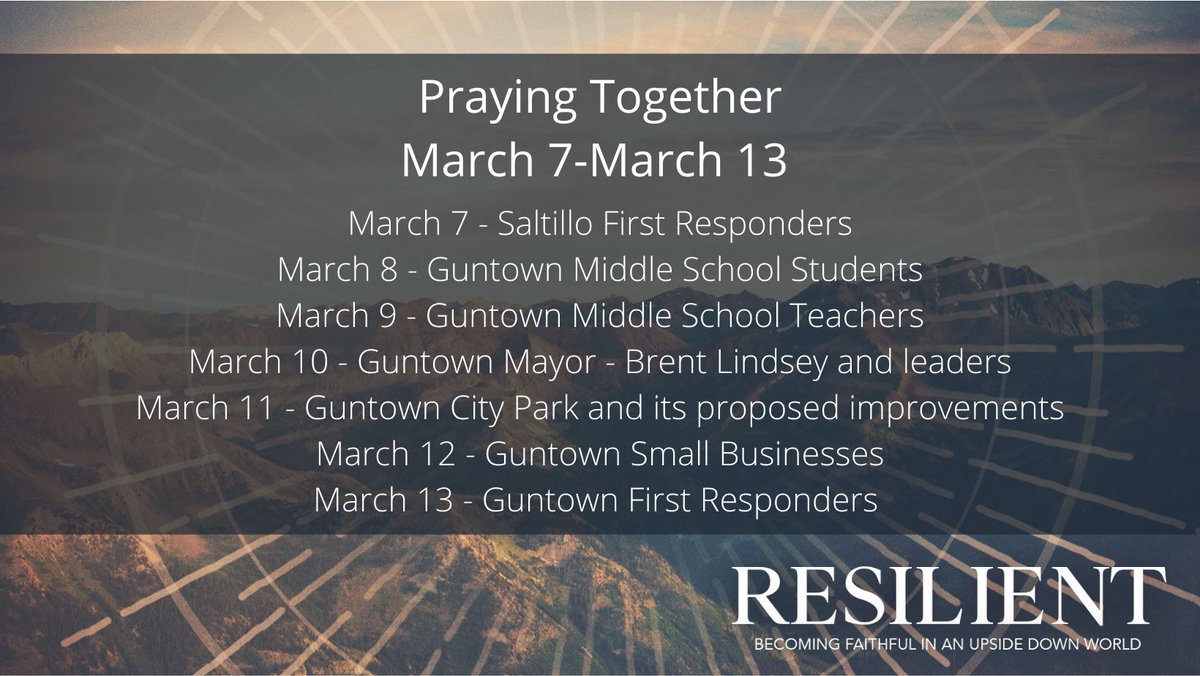 Praying Together
March 7-March 13

March 7 - Saltillo First Responders
March 8 - Guntown Middle School Students
March 9 - Guntown Middle School Teachers
March 10 - Guntown Mayor - Brent Lindsey and leaders
March 11 - Guntown City Park and its proposed improvements
March 12 - Guntown Small Businesses
March 13 - Guntown First Responders

RESILIENT
BECOMING FAITHFUL IN AN UPSIDE DOWN WORLD